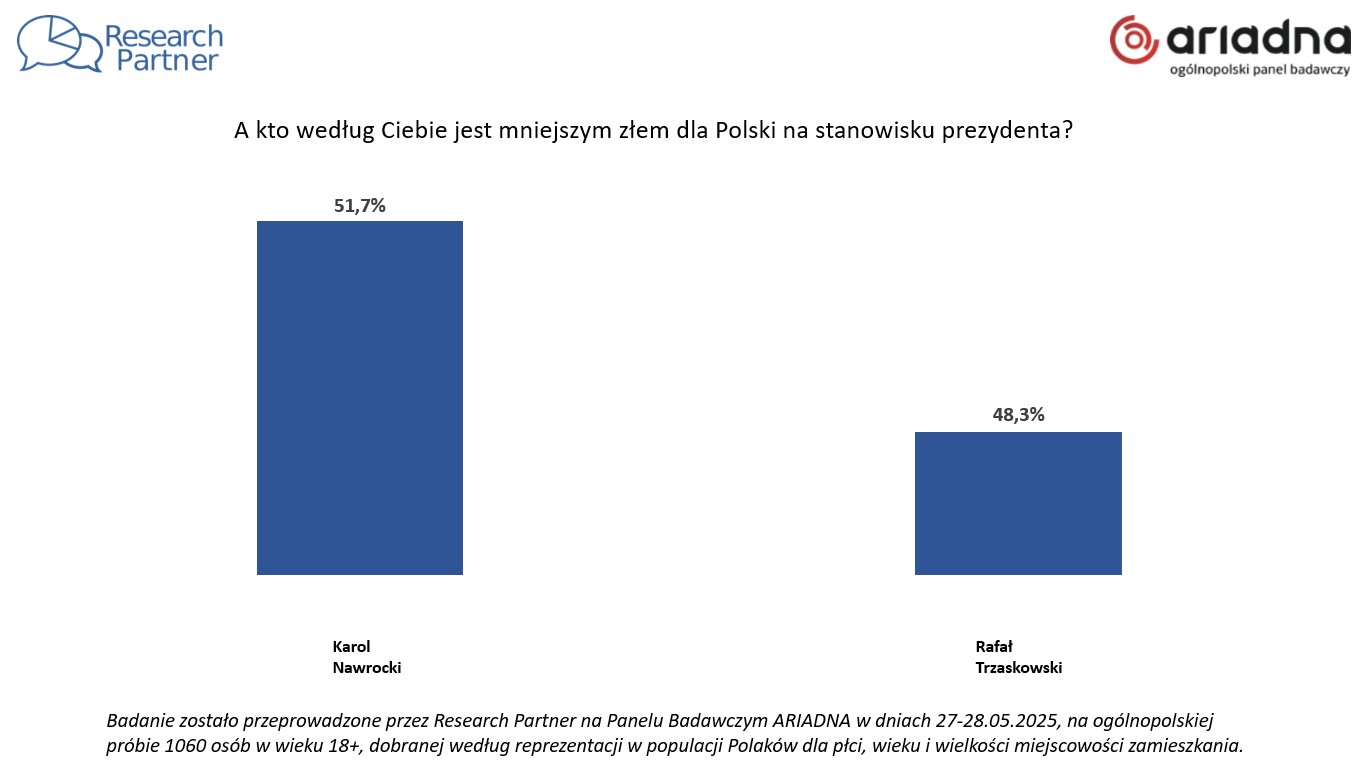 Research Partner

ARIADNA
ogólnopolski panel badawczy

A kto według Ciebie jest mniejszym złem dla Polski na stanowisku prezydenta?

51,7%

48,3%

Karol Nawrocki

Rafał Trzaskowski

Badanie zostało przeprowadzone przez Research Partner na Panelu Badawczym ARIADNA w dniach 27-28.05.2025, na ogólnopolskiej próbie 1060 osób w wieku 18+, dobranej według reprezentacji w populacji Polaków dla płci, wieku i wielkości miejscowości zamieszkania.